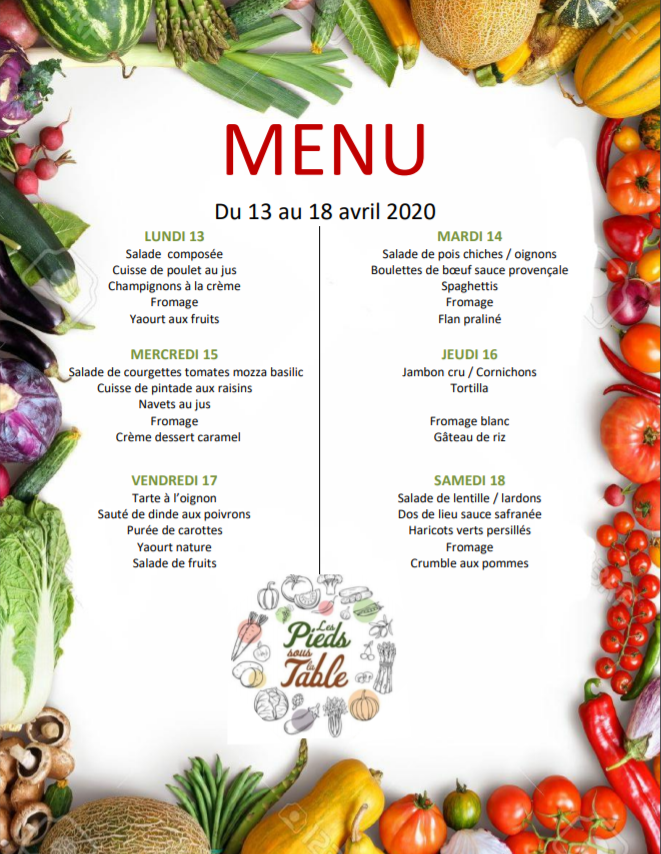 MENU

Du 13 au 18 avril 2020

LUNDI 13
Salade composée
Cuisse de poulet au jus
Champignons à la crème
Fromage
Yaourt aux fruits

MERCREDI 15
Salade de courgettes tomates mozza basilic
Cuisse de pintade aux raisins
Navets au jus
Fromage
Crème dessert caramel

VENDREDI 17
Tarte à l'oignon
Sauté de dinde aux poivrons
Purée de carottes
Yaourt nature
Salade de fruits

MARDI 14
Salade de pois chiches / oignons
Boulettes de bœuf sauce provençale
Spaghettis
Fromage
Flan praliné

JEUDI 16
Jambon cru / Cornichons
Tortilla

Fromage blanc
Gâteau de riz

SAMEDI 18
Salade de lentille / lardons
Dos de lieu sauce safranée
Haricots verts persillés
Fromage
Crumble aux pommes

Les Pieds sous la Table